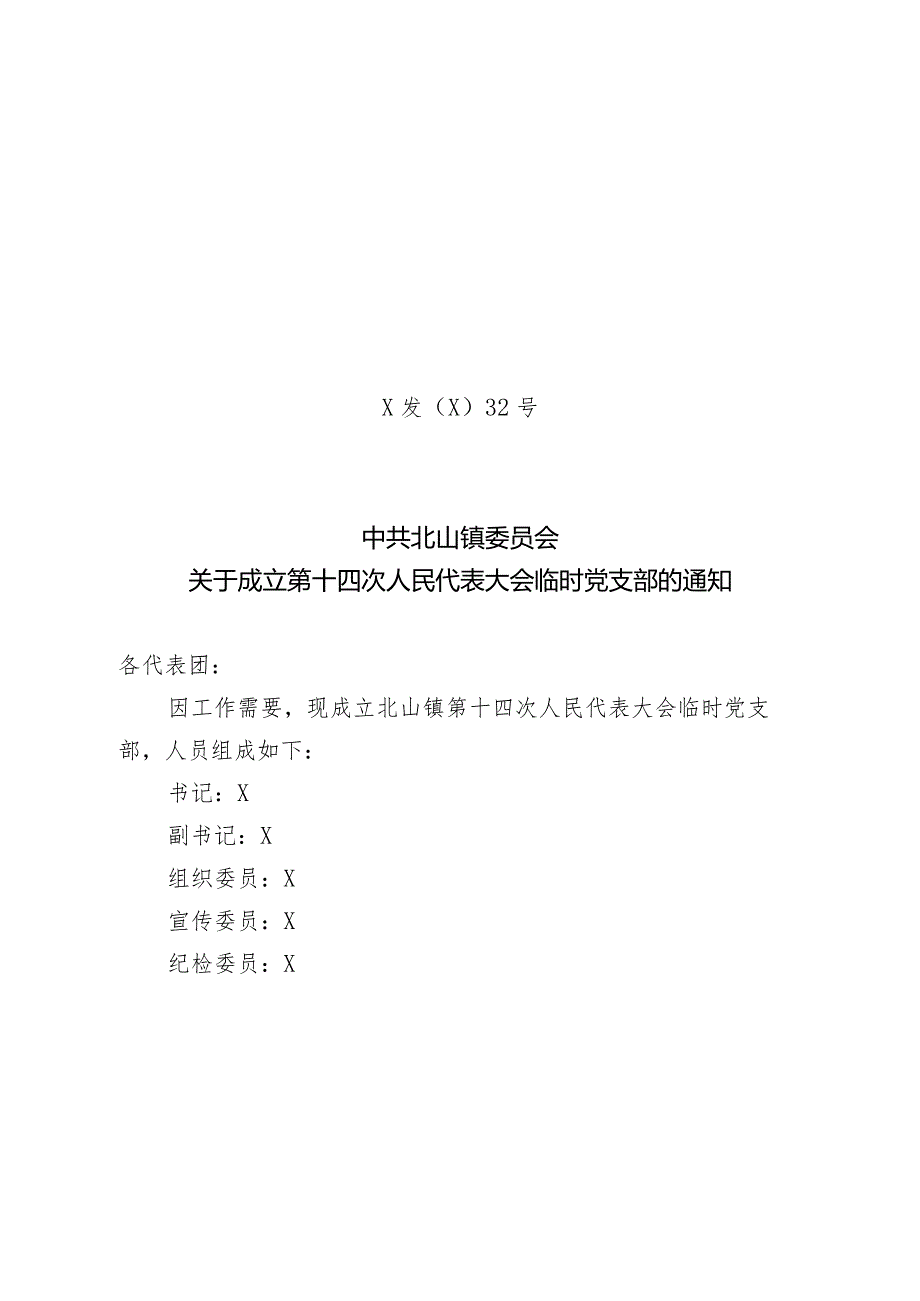 X 发（X）32 号

中共北山镇委员会
关于成立第十四次人民代表大会临时党支部的通知

各代表团：

因工作需要，现成立北山镇第十四次人民代表大会临时党支部，人员组成如下：

书记：X

副书记：X

组织委员：X

宣传委员：X

纪检委员：X